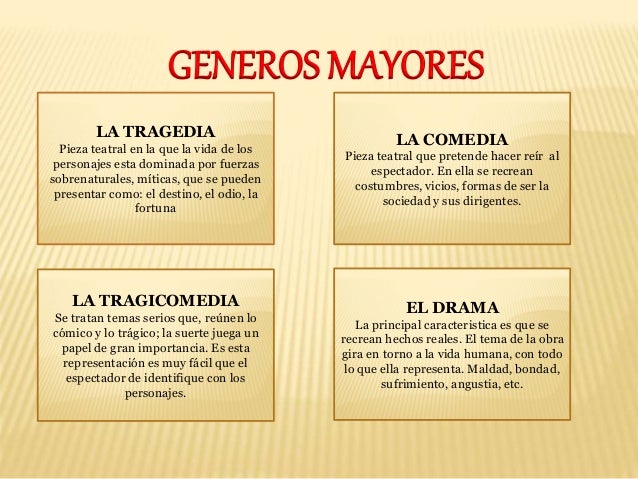 GENEROS MAYORES

LA TRAGEDIA
Pieza teatral en la que la vida de los personajes esta dominada por fuerzas sobrenaturales, míticas, que se pueden presentar como: el destino, el odio, la fortuna

LA COMEDIA
Pieza teatral que pretende hacer reír al espectador. En ella se recrean costumbres, vicios, formas de ser la sociedad y sus dirigentes.

LA TRAGICOMEDIA
Se tratan temas serios que, reúnen lo cómico y lo trágico; la suerte juega un papel de gran importancia. Es esta representación es muy fácil que el espectador de identifique con los personajes.

EL DRAMA
La principal caracteristica es que se recrean hechos reales. El tema de la obra gira en torno a la vida humana, con todo lo que ella representa. Maldad, bondad, sufrimiento, angustia, etc.